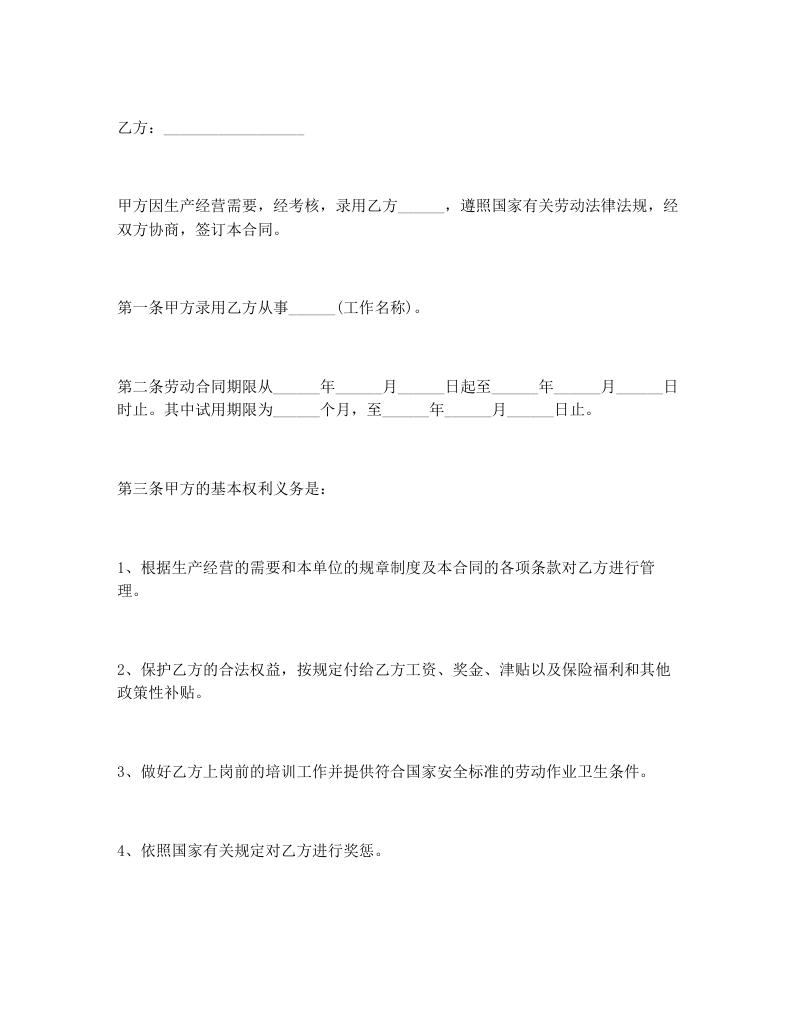 乙方：__________________

甲方因生产经营需要，经考核，录用乙方______，遵照国家有关劳动法律法规，经双方协商，签订本合同。

第一条甲方录用乙方从事______(工作名称)。

第二条劳动合同期限从______年______月______日起至______年______月______日时止。其中试用期限为______个月，至______年______月______日止。

第三条甲方的基本权利义务是：

1、根据生产经营的需要和本单位的规章制度及本合同的各项条款对乙方进行管理。

2、保护乙方的合法权益，按规定付给乙方工资、奖金、津贴以及保险福利和其他政策性补贴。

3、做好乙方上岗前的培训工作并提供符合国家安全标准的劳动作业卫生条件。

4、依照国家有关规定对乙方进行奖惩。